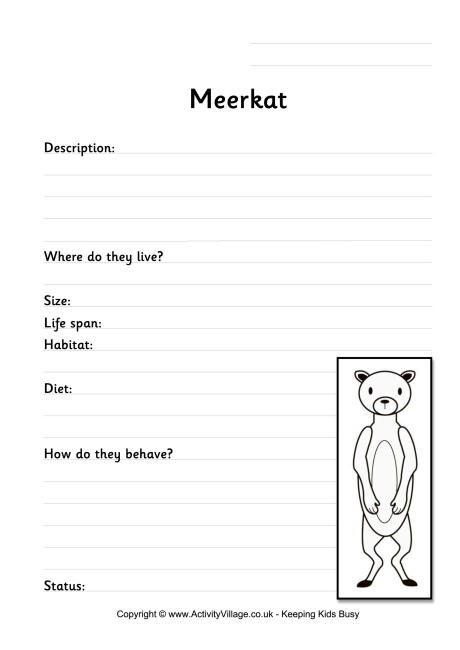 Meerkat

Description:

Where do they live?

Size:
Life span:
Habitat:

Diet:

How do they behave?

Status:

Copyright © www.ActivityVillage.co.uk - Keeping Kids Busy